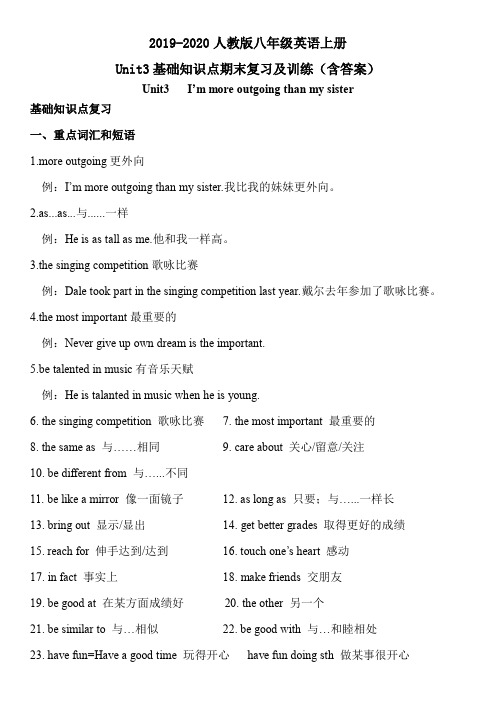 2019-2020 人教版八年级英语上册

Unit3 基础知识点期末复习及训练（含答案）

Unit3 I'm more outgoing than my sister

基础知识点复习

一、重点词汇和短语

1.more outgoing 更外向

例：I'm more outgoing than my sister.我比我的妹妹更外向。

2.as...as...与......一样

例：He is as tall as me.他和我一样高。

3.the singing competition 歌咏比赛

例：Dale took part in the singing competition last year.戴尔去年参加了歌咏比赛。

4.the most important 最重要的

例：Never give up own dream is the important.

5.be talented in music 有音乐天赋

例：He is talanted in music when he is young.

6. the singing competition 歌咏比赛

7. the most important 最重要的

8. the same as 与……相同

9. care about 关心/留意/关注

10. be different from 与…...不同

11. be like a mirror 像一面镜子

12. as long as 只要；与…...一样长

13. bring out 显示/显出

14. get better grades 取得更好的成绩

15. reach for 伸手达到/达到

16. touch one's heart 感动

17. in fact 事实上

18. make friends 交朋友

19. be good at 在某方面成绩好

20. the other 另一个

21. be similar to 与…相似

22. be good with 与…和睦相处

23. have fun=Have a good time 玩得开心 have fun doing sth 做某事很开心